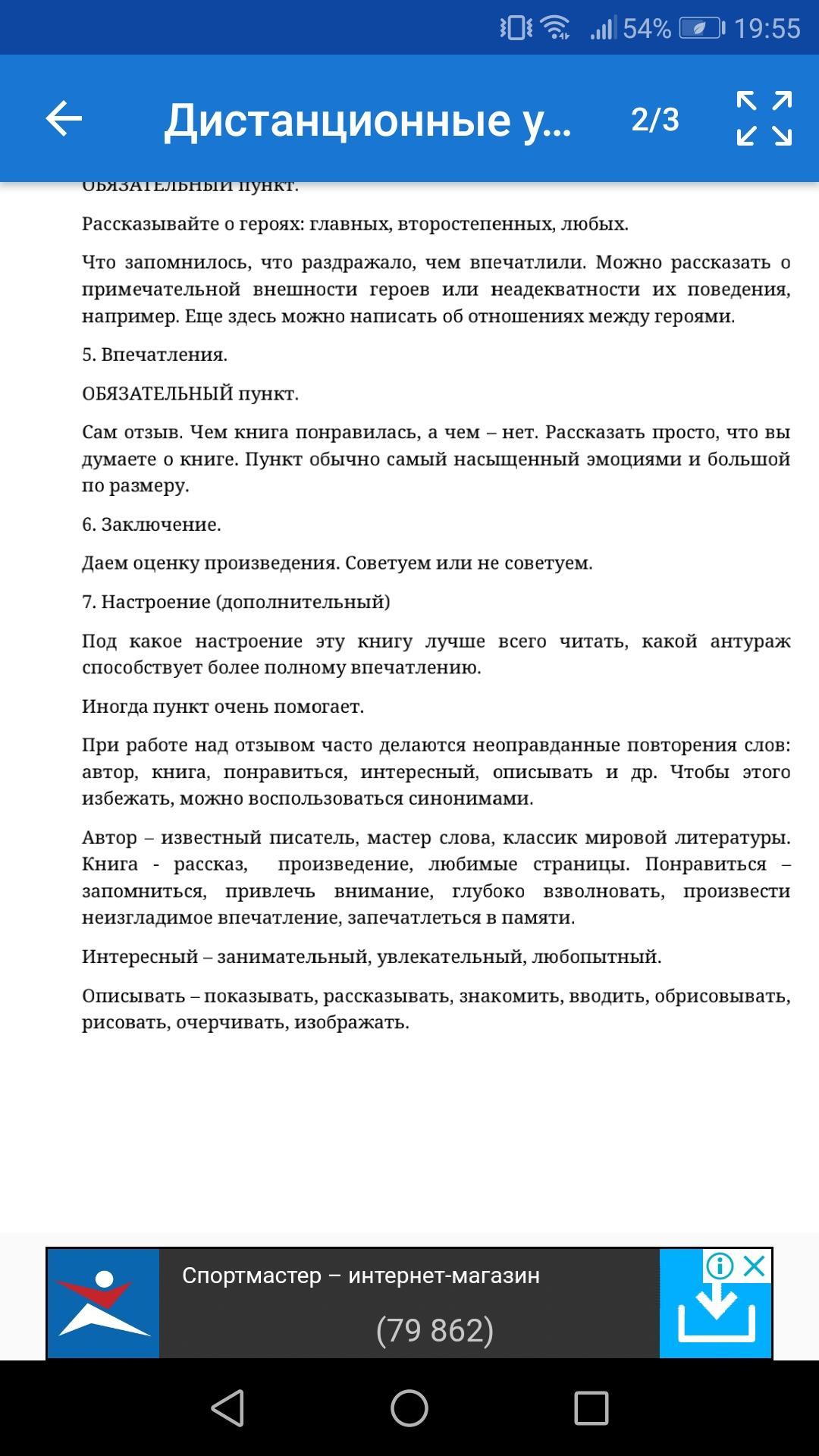 54% 19:55

Дистанционные у...

2/3

ОБЯЗАТЕЛЬНЫЙ пункт.

Рассказывайте о героях: главных, второстепенных, любых.

Что запомнилось, что раздражало, чем впечатлили. Можно рассказать о примечательной внешности героев или неадекватности их поведения, например. Еще здесь можно написать об отношениях между героями.

5. Впечатления.

ОБЯЗАТЕЛЬНЫЙ пункт.

Сам отзыв. Чем книга понравилась, а чем – нет. Рассказать просто, что вы думаете о книге. Пункт обычно самый насыщенный эмоциями и большой по размеру.

6. Заключение.

Даем оценку произведения. Советуем или не советуем.

7. Настроение (дополнительный)

Под какое настроение эту книгу лучше всего читать, какой антураж способствует более полному впечатлению.

Иногда пункт очень помогает.

При работе над отзывом часто делаются неоправданные повторения слов: автор, книга, понравиться, интересный, описывать и др. Чтобы этого избежать, можно воспользоваться синонимами.

Автор – известный писатель, мастер слова, классик мировой литературы. Книга - рассказ, произведение, любимые страницы. Понравиться – запомниться, привлечь внимание, глубоко взволновать, произвести неизгладимое впечатление, запечатлеться в памяти.

Интересный – занимательный, увлекательный, любопытный.

Описывать – показывать, рассказывать, знакомить, вводить, обрисовывать, рисовать, очерчивать, изображать.

Спортмастер – интернет-магазин

(79 862)